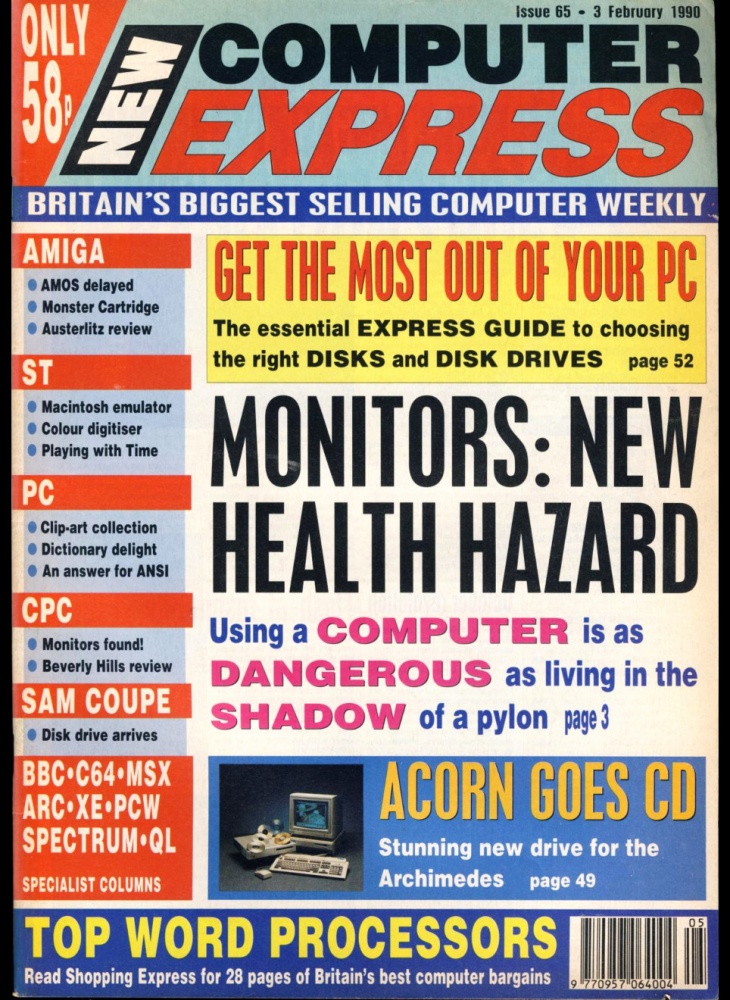 ONLY 58p

Issue 65 • 3 February 1990

NEW COMPUTER EXPRESS

BRITAIN'S BIGGEST SELLING COMPUTER WEEKLY

AMIGA
• AMOS delayed
• Monster Cartridge
• Austerlitz review

ST
• Macintosh emulator
• Colour digitiser
• Playing with Time

PC
• Clip-art collection
• Dictionary delight
• An answer for ANSI

CPC
• Monitors found!
• Beverly Hills review

SAM COUPE
• Disk drive arrives

BBC•C64•MSX
ARC•XE•PCW
SPECTRUM•QL
SPECIALIST COLUMNS

GET THE MOST OUT OF YOUR PC

The essential EXPRESS GUIDE to choosing the right DISKS and DISK DRIVES page 52

MONITORS: NEW HEALTH HAZARD

Using a COMPUTER is as DANGEROUS as living in the SHADOW of a pylon page 3

ACORN GOES CD

Stunning new drive for the Archimedes page 49

TOP WORD PROCESSORS

Read Shopping Express for 28 pages of Britain's best computer bargains

05
9 770957 064004